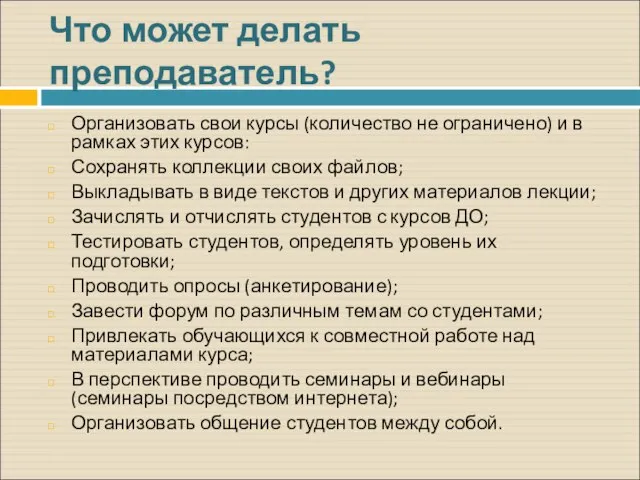 Что может делать преподаватель?

Организовать свои курсы (количество не ограничено) и в рамках этих курсов:

Сохранять коллекции своих файлов;

Выкладывать в виде текстов и других материалов лекции;

Зачислять и отчислять студентов с курсов ДО;

Тестировать студентов, определять уровень их подготовки;

Проводить опросы (анкетирование);

Завести форум по различным темам со студентами;

Привлекать обучающихся к совместной работе над материалами курса;

В перспективе проводить семинары и вебинары (семинары посредством интернета);

Организовать общение студентов между собой.